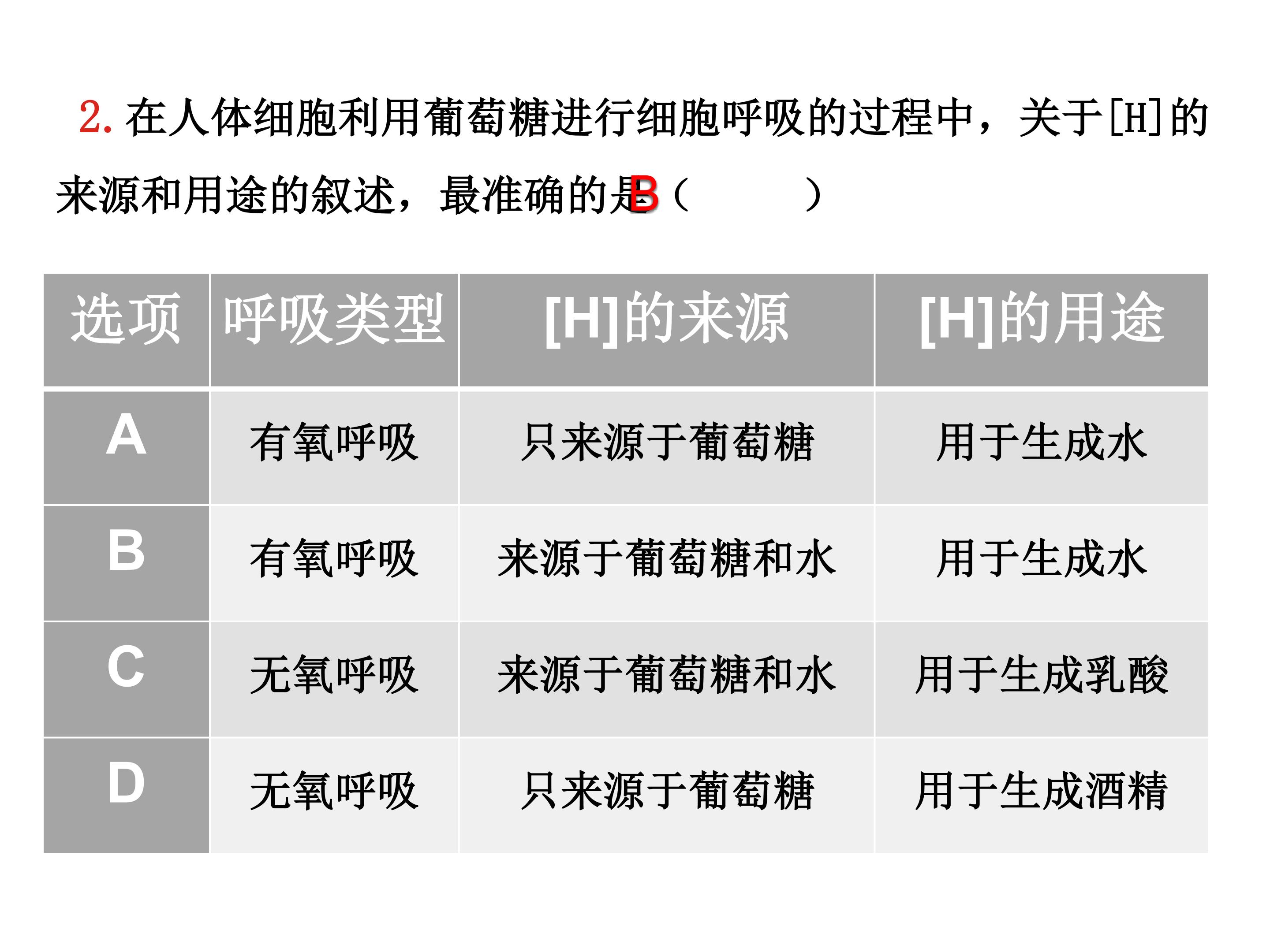 2.在人体细胞利用葡萄糖进行细胞呼吸的过程中，关于[H]的来源和用途的叙述，最准确的是B（ ）

| 选项 | 呼吸类型 | [H]的来源 | [H]的用途 |
|---|---|---|---|
| A | 有氧呼吸 | 只来源于葡萄糖 | 用于生成水 |
| B | 有氧呼吸 | 来源于葡萄糖和水 | 用于生成水 |
| C | 无氧呼吸 | 来源于葡萄糖和水 | 用于生成乳酸 |
| D | 无氧呼吸 | 只来源于葡萄糖 | 用于生成酒精 |